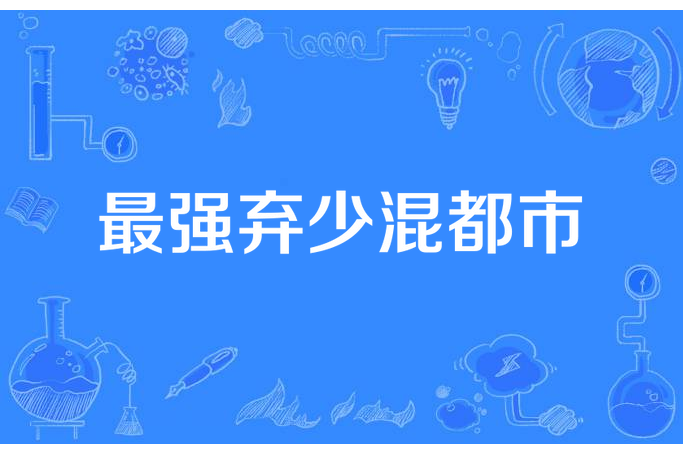 最强弃少混都市